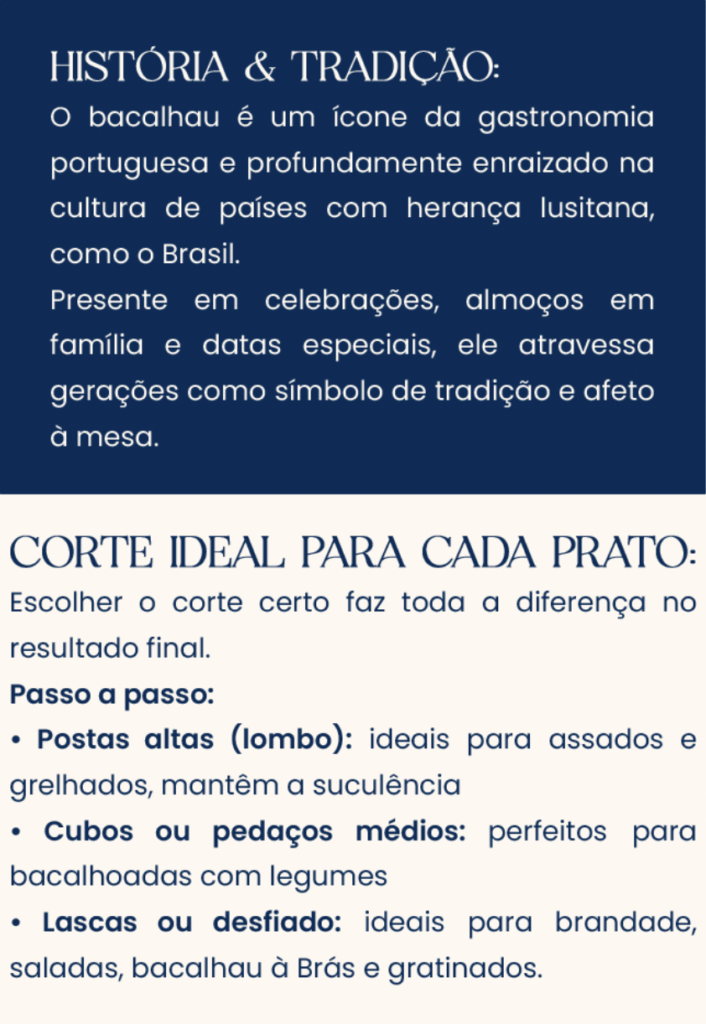 HISTÓRIA & TRADIÇÃO:
O bacalhau é um ícone da gastronomia portuguesa e profundamente enraizado na cultura de países com herança lusitana, como o Brasil.
Presente em celebrações, almoços em família e datas especiais, ele atravessa gerações como símbolo de tradição e afeto à mesa.

CORTE IDEAL PARA CADA PRATO:
Escolher o corte certo faz toda a diferença no resultado final.
Passo a passo:
• Postas altas (lombo): ideais para assados e grelhados, mantêm a suculência
• Cubos ou pedaços médios: perfeitos para bacalhoadas com legumes
• Lascas ou desfiado: ideais para brandade, saladas, bacalhau à Brás e gratinados.